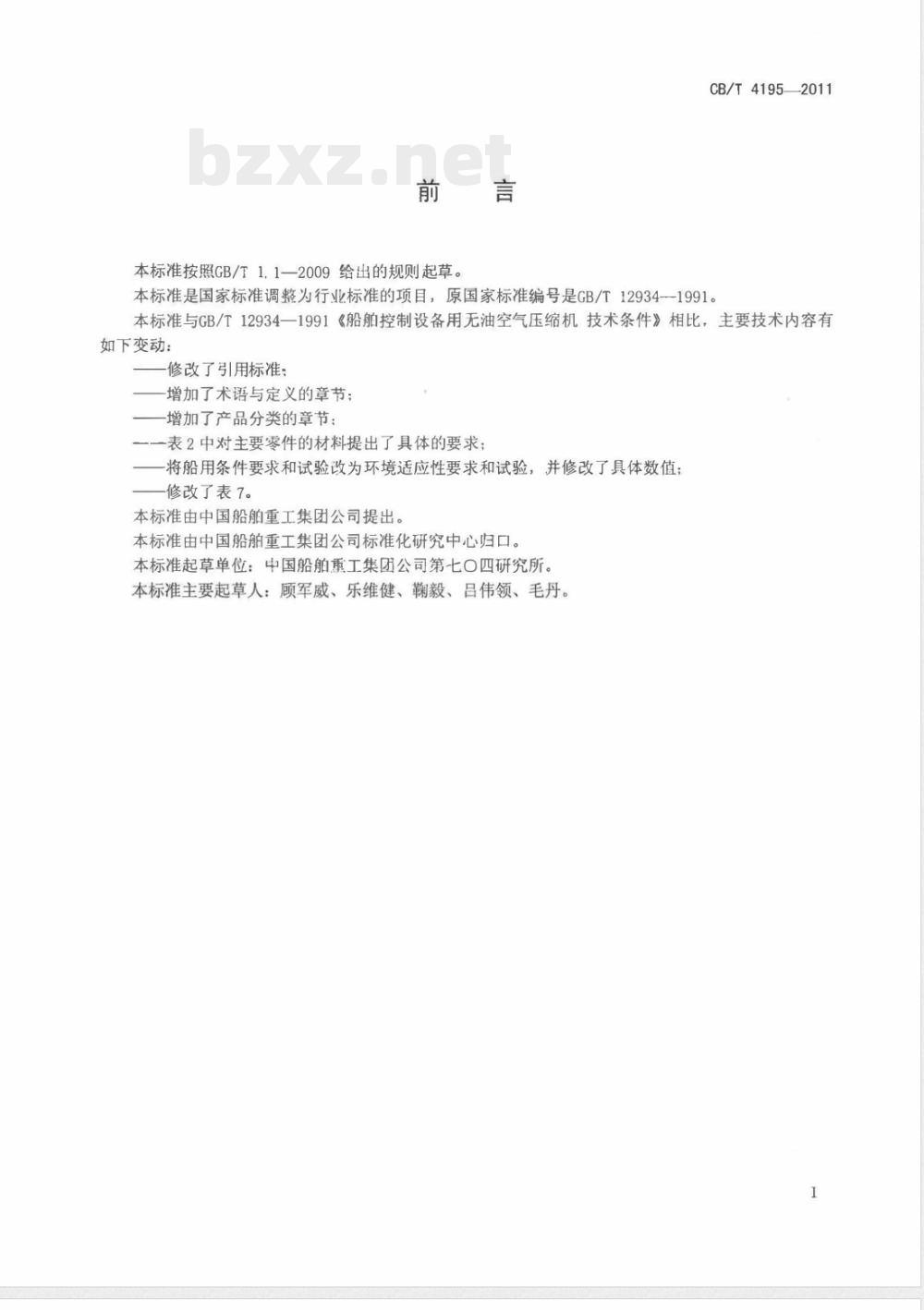 CB/T 4195—2011

bzxz.net

前　言

本标准按照GB/T 1.1—2009 给出的规则起草。

本标准是国家标准调整为行业标准的项目，原国家标准编号是GB/T 12934—1991。

本标准与GB/T 12934—1991《船舶控制设备用无油空气压缩机 技术条件》相比，主要技术内容有如下变动：

——修改了引用标准；

——增加了术语与定义的章节；

——增加了产品分类的章节；

——表 2 中对主要零件的材料提出了具体的要求；

——将船用条件要求和试验改为环境适应性要求和试验，并修改了具体数值；

——修改了表 7。

本标准由中国船舶重工集团公司提出。

本标准由中国船舶重工集团公司标准化研究中心归口。

本标准起草单位：中国船舶重工集团公司第七〇四研究所。

本标准主要起草人：顾军威、乐维健、鞠毅、吕伟领、毛丹。

I